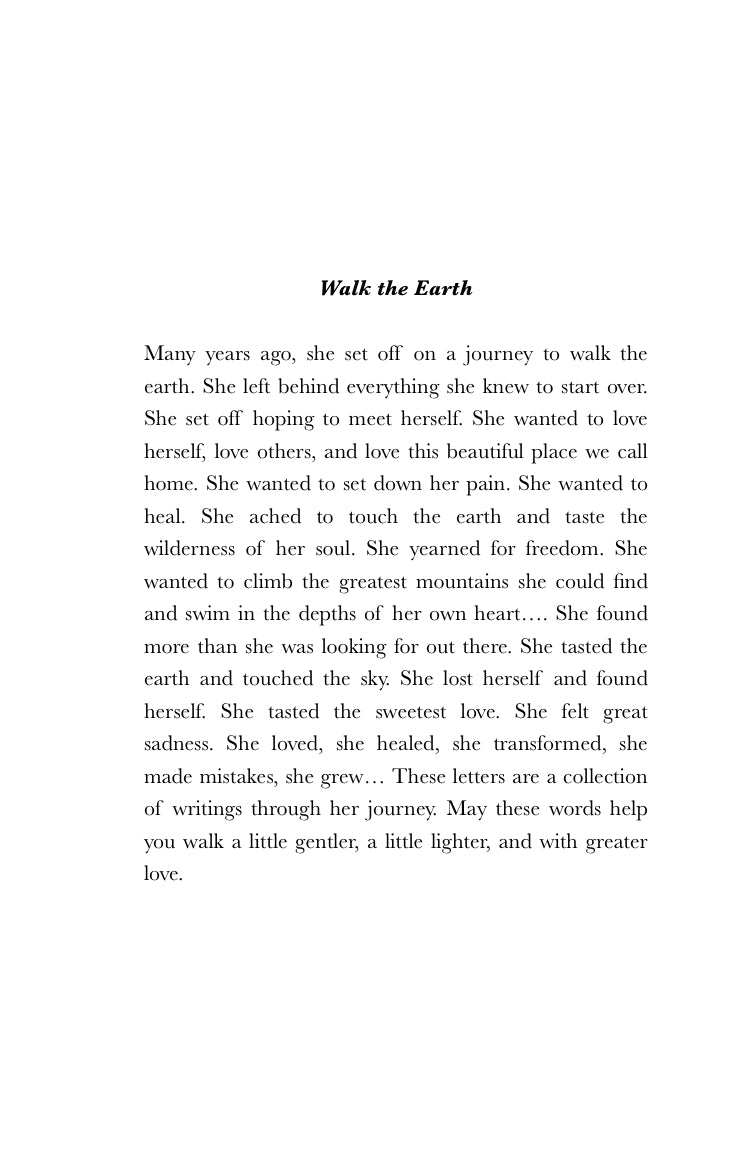 Walk the Earth

Many years ago, she set off on a journey to walk the earth. She left behind everything she knew to start over. She set off hoping to meet herself. She wanted to love herself, love others, and love this beautiful place we call home. She wanted to set down her pain. She wanted to heal. She ached to touch the earth and taste the wilderness of her soul. She yearned for freedom. She wanted to climb the greatest mountains she could find and swim in the depths of her own heart…. She found more than she was looking for out there. She tasted the earth and touched the sky. She lost herself and found herself. She tasted the sweetest love. She felt great sadness. She loved, she healed, she transformed, she made mistakes, she grew… These letters are a collection of writings through her journey. May these words help you walk a little gentler, a little lighter, and with greater love.